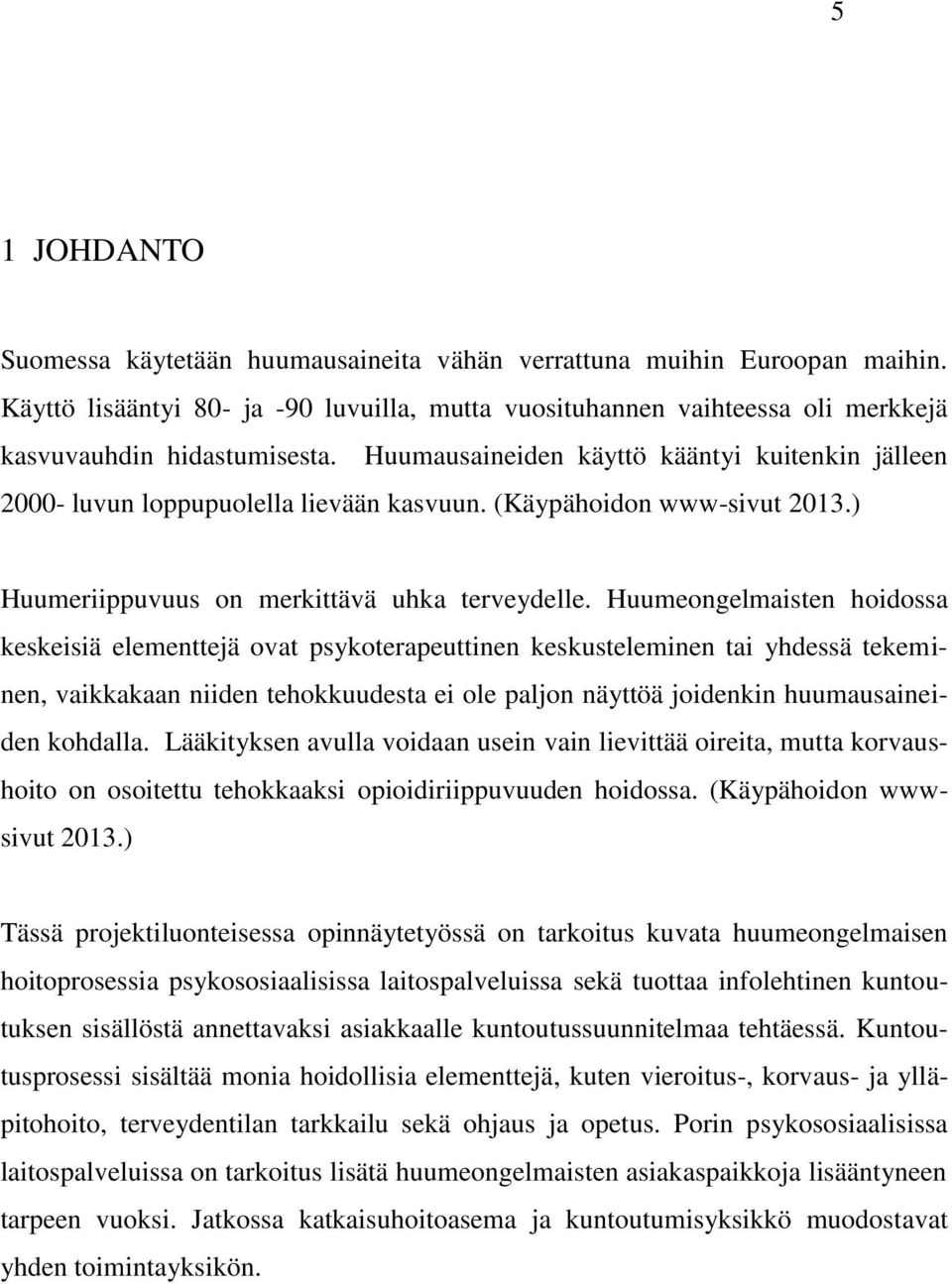 5

1 JOHDANTO

Suomessa käytetään huumausaineita vähän verrattuna muihin Euroopan maihin. Käyttö lisääntyi 80- ja -90 luvuilla, mutta vuosituhannen vaihteessa oli merkkejä kasvuvauhdin hidastumisesta. Huumausaineiden käyttö kääntyi kuitenkin jälleen 2000- luvun loppupuolella lievään kasvuun. (Käypähoidon www-sivut 2013.)

Huumeriippuvuus on merkittävä uhka terveydelle. Huumeongelmaisten hoidossa keskeisiä elementtejä ovat psykoterapeuttinen keskusteleminen tai yhdessä tekeminen, vaikkakaan niiden tehokkuudesta ei ole paljon näyttöä joidenkin huumausaineiden kohdalla. Lääkityksen avulla voidaan usein vain lievittää oireita, mutta korvaushoito on osoitettu tehokkaaksi opioidiriippuvuuden hoidossa. (Käypähoidon www-sivut 2013.)

Tässä projektiluonteisessa opinnäytetyössä on tarkoitus kuvata huumeongelmaisen hoitoprosessia psykososiaalisissa laitospalveluissa sekä tuottaa infolehtinen kuntoutuksen sisällöstä annettavaksi asiakkaalle kuntoutussuunnitelmaa tehtäessä. Kuntoutusprosessi sisältää monia hoidollisia elementtejä, kuten vieroitus-, korvaus- ja ylläpitohoito, terveydentilan tarkkailu sekä ohjaus ja opetus. Porin psykososiaalisissa laitospalveluissa on tarkoitus lisätä huumeongelmaisten asiakaspaikkoja lisääntyneen tarpeen vuoksi. Jatkossa katkaisuhoitoasema ja kuntoutumisyksikkö muodostavat yhden toimintayksikön.